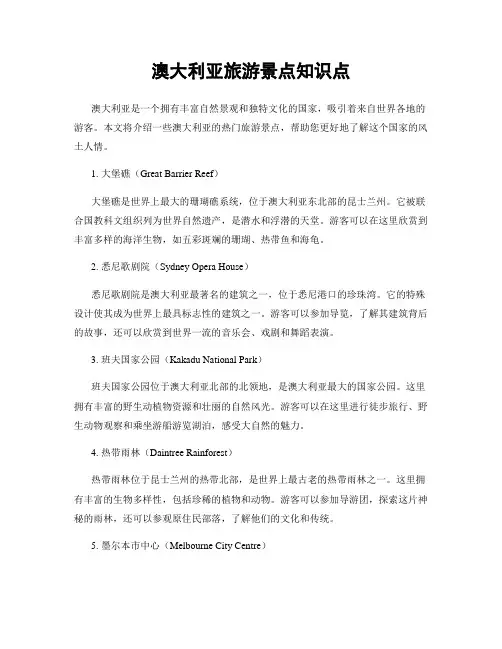 澳大利亚旅游景点知识点

澳大利亚是一个拥有丰富自然景观和独特文化的国家，吸引着来自世界各地的游客。本文将介绍一些澳大利亚的热门旅游景点，帮助您更好地了解这个国家的风土人情。

1. 大堡礁（Great Barrier Reef）

大堡礁是世界上最大的珊瑚礁系统，位于澳大利亚东北部的昆士兰州。它被联合国教科文组织列为世界自然遗产，是潜水和浮潜的天堂。游客可以在这里欣赏到丰富多样的海洋生物，如五彩斑斓的珊瑚、热带鱼和海龟。

2. 悉尼歌剧院（Sydney Opera House）

悉尼歌剧院是澳大利亚最著名的建筑之一，位于悉尼港口的珍珠湾。它的特殊设计使其成为世界上最具标志性的建筑之一。游客可以参加导览，了解其建筑背后的故事，还可以欣赏到世界一流的音乐会、戏剧和舞蹈表演。

3. 班夫国家公园（Kakadu National Park）

班夫国家公园位于澳大利亚北部的北领地，是澳大利亚最大的国家公园。这里拥有丰富的野生动植物资源和壮丽的自然风光。游客可以在这里进行徒步旅行、野生动物观察和乘坐游船游览湖泊，感受大自然的魅力。

4. 热带雨林（Daintree Rainforest）

热带雨林位于昆士兰州的热带北部，是世界上最古老的热带雨林之一。这里拥有丰富的生物多样性，包括珍稀的植物和动物。游客可以参加导游团，探索这片神秘的雨林，还可以参观原住民部落，了解他们的文化和传统。

5. 墨尔本市中心（Melbourne City Centre）